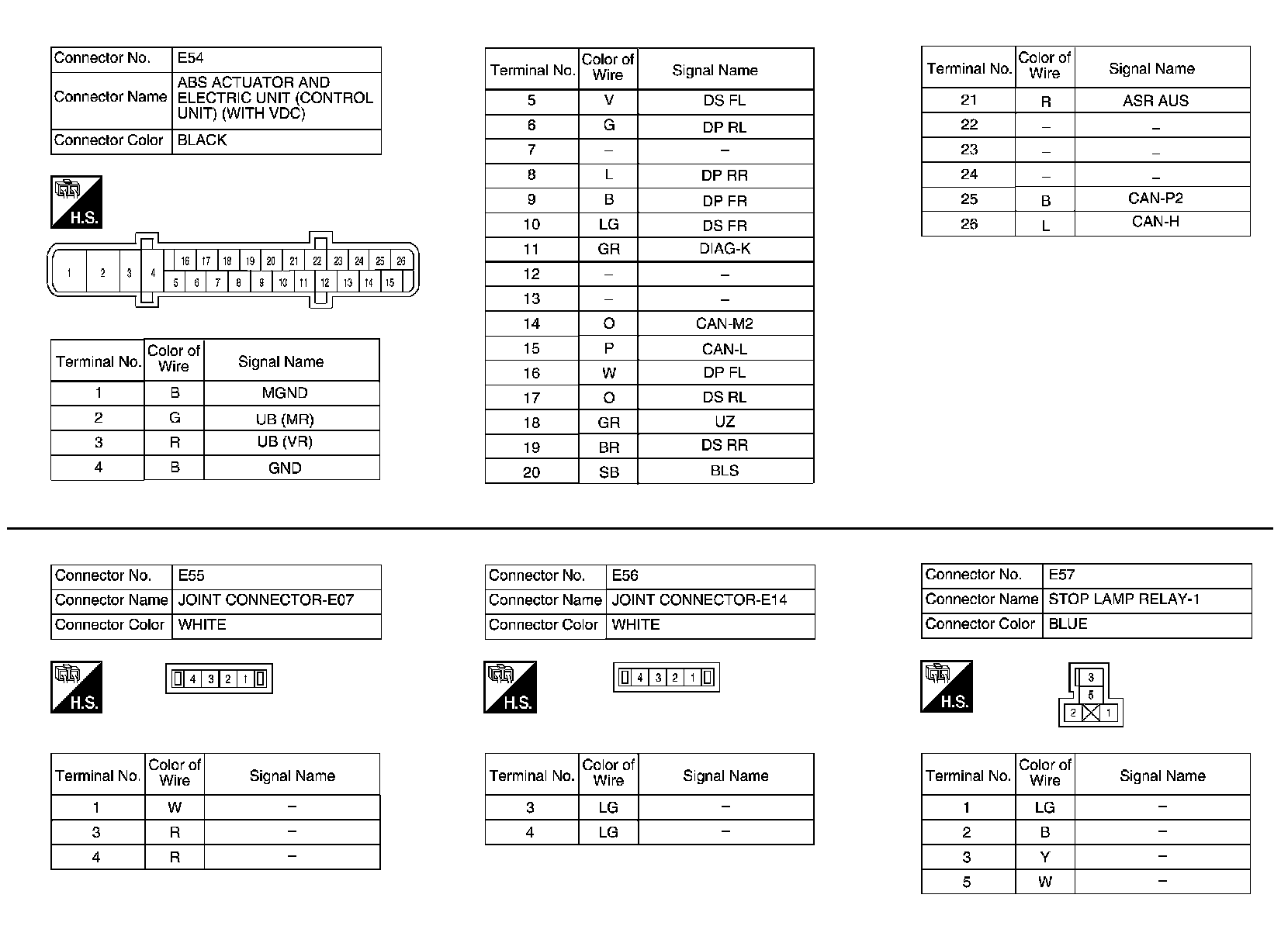 | Connector No. | E54 |
|---|---|
| Connector Name | ABS ACTUATOR AND ELECTRIC UNIT (CONTROL UNIT) (WITH VDC) |
| Connector Color | BLACK |

H.S.

1 2 3 4 16 17 18 19 20 21 22 23 24 25 26 5 6 7 8 9 10 11 12 13 14 15

| Terminal No. | Color of Wire | Signal Name |
|---|---|---|
| 1 | B | MGND |
| 2 | G | UB (MR) |
| 3 | R | UB (VR) |
| 4 | B | GND |

| Terminal No. | Color of Wire | Signal Name |
|---|---|---|
| 5 | V | DS FL |
| 6 | G | DP RL |
| 7 | – | – |
| 8 | L | DP RR |
| 9 | B | DP FR |
| 10 | LG | DS FR |
| 11 | GR | DIAG-K |
| 12 | – | – |
| 13 | – | – |
| 14 | O | CAN-M2 |
| 15 | P | CAN-L |
| 16 | W | DP FL |
| 17 | O | DS RL |
| 18 | GR | UZ |
| 19 | BR | DS RR |
| 20 | SB | BLS |

| Terminal No. | Color of Wire | Signal Name |
|---|---|---|
| 21 | R | ASR AUS |
| 22 | – | – |
| 23 | – | – |
| 24 | – | – |
| 25 | B | CAN-P2 |
| 26 | L | CAN-H |

| Connector No. | E55 |
|---|---|
| Connector Name | JOINT CONNECTOR-E07 |
| Connector Color | WHITE |

H.S.

4 3 2 1

| Terminal No. | Color of Wire | Signal Name |
|---|---|---|
| 1 | W | – |
| 3 | R | – |
| 4 | R | – |

| Connector No. | E56 |
|---|---|
| Connector Name | JOINT CONNECTOR-E14 |
| Connector Color | WHITE |

H.S.

4 3 2 1

| Terminal No. | Color of Wire | Signal Name |
|---|---|---|
| 3 | LG | – |
| 4 | LG | – |

| Connector No. | E57 |
|---|---|
| Connector Name | STOP LAMP RELAY-1 |
| Connector Color | BLUE |

H.S.

3 5 2 1

| Terminal No. | Color of Wire | Signal Name |
|---|---|---|
| 1 | LG | – |
| 2 | B | – |
| 3 | Y | – |
| 5 | W | – |